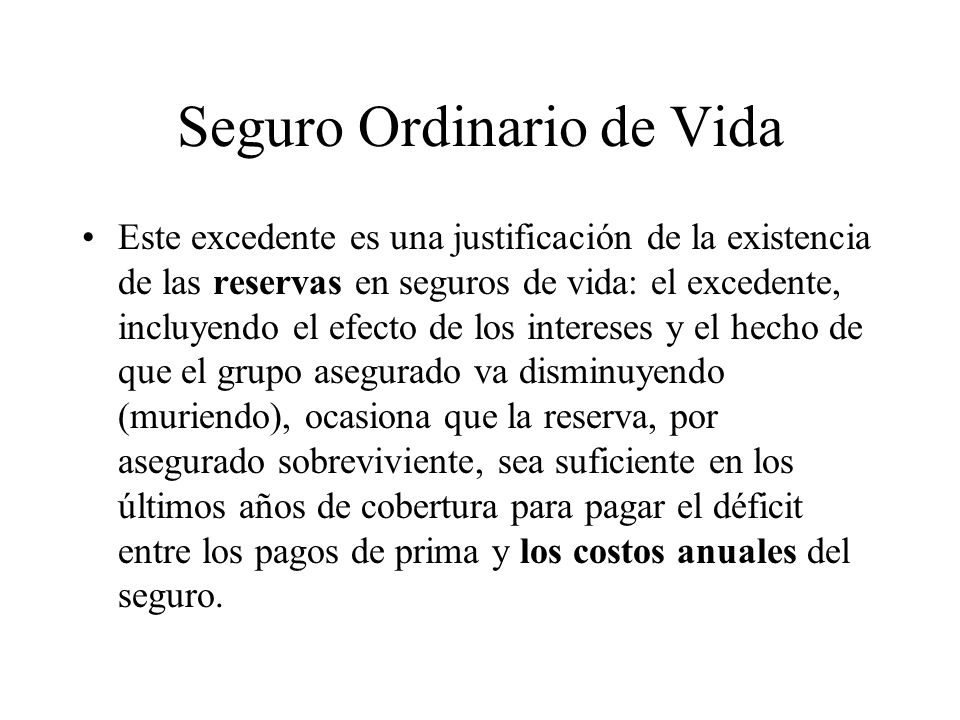 Seguro Ordinario de Vida

• Este excedente es una justificación de la existencia de las reservas en seguros de vida: el excedente, incluyendo el efecto de los intereses y el hecho de que el grupo asegurado va disminuyendo (muriendo), ocasiona que la reserva, por asegurado sobreviviente, sea suficiente en los últimos años de cobertura para pagar el déficit entre los pagos de prima y los costos anuales del seguro.